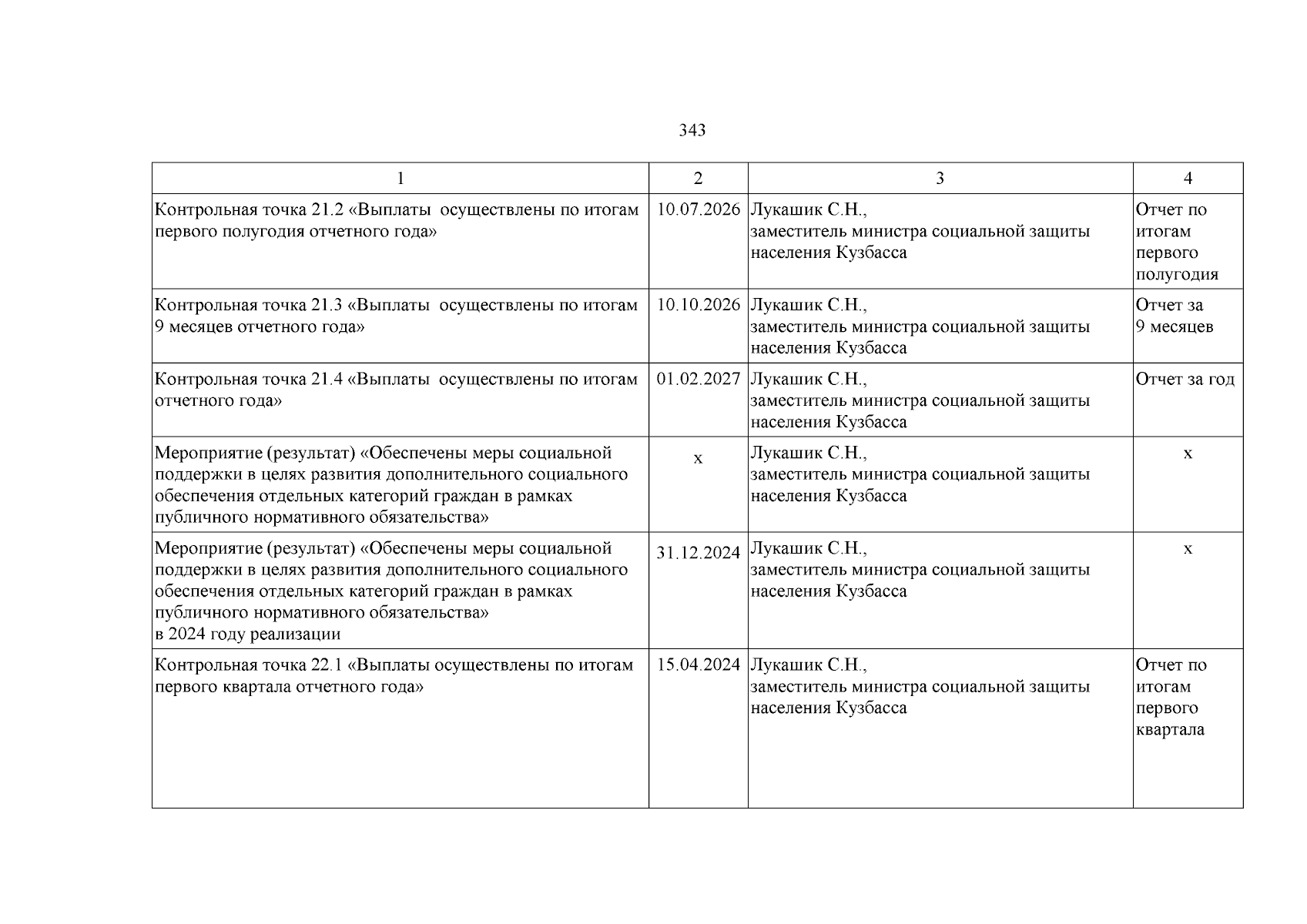 343

| 1 | 2 | 3 | 4 |
|---|---|---|---|
| Контрольная точка 21.2 «Выплаты осуществлены по итогам первого полугодия отчетного года» | 10.07.2026 | Лукашик С.Н., заместитель министра социальной защиты населения Кузбасса | Отчет по итогам первого полугодия |
| Контрольная точка 21.3 «Выплаты осуществлены по итогам 9 месяцев отчетного года» | 10.10.2026 | Лукашик С.Н., заместитель министра социальной защиты населения Кузбасса | Отчет за 9 месяцев |
| Контрольная точка 21.4 «Выплаты осуществлены по итогам отчетного года» | 01.02.2027 | Лукашик С.Н., заместитель министра социальной защиты населения Кузбасса | Отчет за год |
| Мероприятие (результат) «Обеспечены меры социальной поддержки в целях развития дополнительного социального обеспечения отдельных категорий граждан в рамках публичного нормативного обязательства» | х | Лукашик С.Н., заместитель министра социальной защиты населения Кузбасса | х |
| Мероприятие (результат) «Обеспечены меры социальной поддержки в целях развития дополнительного социального обеспечения отдельных категорий граждан в рамках публичного нормативного обязательства» в 2024 году реализации | 31.12.2024 | Лукашик С.Н., заместитель министра социальной защиты населения Кузбасса | х |
| Контрольная точка 22.1 «Выплаты осуществлены по итогам первого квартала отчетного года» | 15.04.2024 | Лукашик С.Н., заместитель министра социальной защиты населения Кузбасса | Отчет по итогам первого квартала |